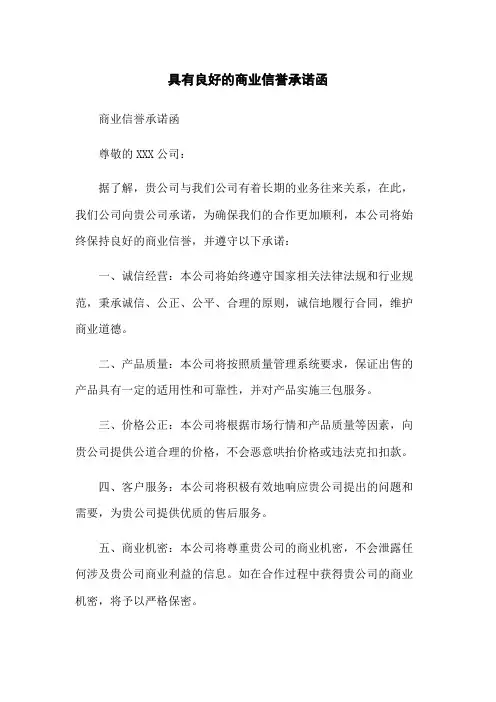 具有良好的商业信誉承诺函

商业信誉承诺函

尊敬的 XXX 公司：

据了解，贵公司与我们公司有着长期的业务往来关系，在此，我们公司向贵公司承诺，为确保我们的合作更加顺利，本公司将始终保持良好的商业信誉，并遵守以下承诺：

一、诚信经营：本公司将始终遵守国家相关法律法规和行业规范，秉承诚信、公正、公平、合理的原则，诚信地履行合同，维护商业道德。

二、产品质量：本公司将按照质量管理系统要求，保证出售的产品具有一定的适用性和可靠性，并对产品实施三包服务。

三、价格公正：本公司将根据市场行情和产品质量等因素，向贵公司提供公道合理的价格，不会恶意哄抬价格或违法克扣扣款。

四、客户服务：本公司将积极有效地响应贵公司提出的问题和需要，为贵公司提供优质的售后服务。

五、商业机密：本公司将尊重贵公司的商业机密，不会泄露任何涉及贵公司商业利益的信息。如在合作过程中获得贵公司的商业机密，将予以严格保密。